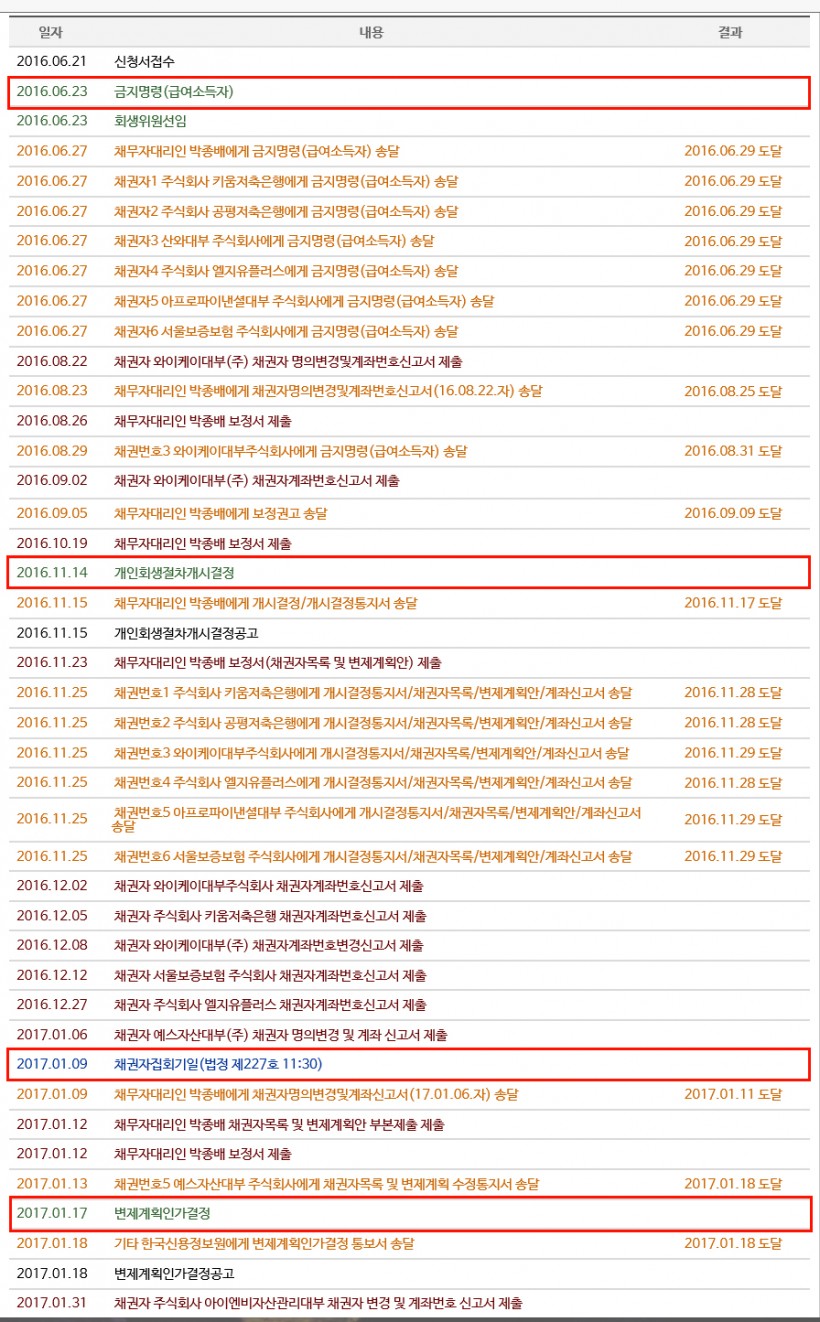 | 일자 | 내용 | 결과 |
|---|---|---|
| 2016.06.21 | 신청서접수 | |
| 2016.06.23 | 금지명령(급여소득자) | |
| 2016.06.23 | 회생위원선임 | |
| 2016.06.27 | 채무자대리인 박종배에게 금지명령(급여소득자) 송달 | 2016.06.29 도달 |
| 2016.06.27 | 채권자1 주식회사 키움저축은행에게 금지명령(급여소득자) 송달 | 2016.06.29 도달 |
| 2016.06.27 | 채권자2 주식회사 공평저축은행에게 금지명령(급여소득자) 송달 | 2016.06.29 도달 |
| 2016.06.27 | 채권자3 산와대부 주식회사에게 금지명령(급여소득자) 송달 | 2016.06.29 도달 |
| 2016.06.27 | 채권자4 주식회사 엘지유플러스에게 금지명령(급여소득자) 송달 | 2016.06.29 도달 |
| 2016.06.27 | 채권자5 아프로파이낸셜대부 주식회사에게 금지명령(급여소득자) 송달 | 2016.06.29 도달 |
| 2016.06.27 | 채권자6 서울보증보험 주식회사에게 금지명령(급여소득자) 송달 | 2016.06.29 도달 |
| 2016.08.22 | 채권자 와이케이대부(주) 채권자 명의변경및계좌번호신고서 제출 | |
| 2016.08.23 | 채무자대리인 박종배에게 채권자명의변경및계좌번호신고서(16.08.22.자) 송달 | 2016.08.25 도달 |
| 2016.08.26 | 채무자대리인 박종배 보정서 제출 | |
| 2016.08.29 | 채권번호3 와이케이대부주식회사에게 금지명령(급여소득자) 송달 | 2016.08.31 도달 |
| 2016.09.02 | 채권자 와이케이대부(주) 채권자계좌번호신고서 제출 | |
| 2016.09.05 | 채무자대리인 박종배에게 보정권고 송달 | 2016.09.09 도달 |
| 2016.10.19 | 채무자대리인 박종배 보정서 제출 | |
| 2016.11.14 | 개인회생절차개시결정 | |
| 2016.11.15 | 채무자대리인 박종배에게 개시결정/개시결정통지서 송달 | 2016.11.17 도달 |
| 2016.11.15 | 개인회생절차개시결정공고 | |
| 2016.11.23 | 채무자대리인 박종배 보정서(채권자목록 및 변제계획안) 제출 | |
| 2016.11.25 | 채권번호1 주식회사 키움저축은행에게 개시결정통지서/채권자목록/변제계획안/계좌신고서 송달 | 2016.11.28 도달 |
| 2016.11.25 | 채권번호2 주식회사 공평저축은행에게 개시결정통지서/채권자목록/변제계획안/계좌신고서 송달 | 2016.11.28 도달 |
| 2016.11.25 | 채권번호3 와이케이대부주식회사에게 개시결정통지서/채권자목록/변제계획안/계좌신고서 송달 | 2016.11.29 도달 |
| 2016.11.25 | 채권번호4 주식회사 엘지유플러스에게 개시결정통지서/채권자목록/변제계획안/계좌신고서 송달 | 2016.11.28 도달 |
| 2016.11.25 | 채권번호5 아프로파이낸셜대부 주식회사에게 개시결정통지서/채권자목록/변제계획안/계좌신고서 송달 | 2016.11.29 도달 |
| 2016.11.25 | 채권번호6 서울보증보험 주식회사에게 개시결정통지서/채권자목록/변제계획안/계좌신고서 송달 | 2016.11.29 도달 |
| 2016.12.02 | 채권자 와이케이대부주식회사 채권자계좌번호신고서 제출 | |
| 2016.12.05 | 채권자 주식회사 키움저축은행 채권자계좌번호신고서 제출 | |
| 2016.12.08 | 채권자 와이케이대부(주) 채권자계좌번호변경신고서 제출 | |
| 2016.12.12 | 채권자 서울보증보험 주식회사 채권자계좌번호신고서 제출 | |
| 2016.12.27 | 채권자 주식회사 엘지유플러스 채권자계좌번호신고서 제출 | |
| 2017.01.06 | 채권자 예스자산대부(주) 채권자 명의변경 및 계좌 신고서 제출 | |
| 2017.01.09 | 채권자집회기일(법정 제227호 11:30) | |
| 2017.01.09 | 채무자대리인 박종배에게 채권자명의변경및계좌신고서(17.01.06.자) 송달 | 2017.01.11 도달 |
| 2017.01.12 | 채무자대리인 박종배 채권자목록 및 변제계획안 부본제출 제출 | |
| 2017.01.12 | 채무자대리인 박종배 보정서 제출 | |
| 2017.01.13 | 채권번호5 예스자산대부 주식회사에게 채권자목록 및 변제계획 수정통지서 송달 | 2017.01.18 도달 |
| 2017.01.17 | 변제계획인가결정 | |
| 2017.01.18 | 기타 한국신용정보원에게 변제계획인가결정 통보서 송달 | 2017.01.18 도달 |
| 2017.01.18 | 변제계획인가결정공고 | |
| 2017.01.31 | 채권자 주식회사 아이엔비자산관리대부 채권자 변경 및 계좌번호 신고서 제출 | |